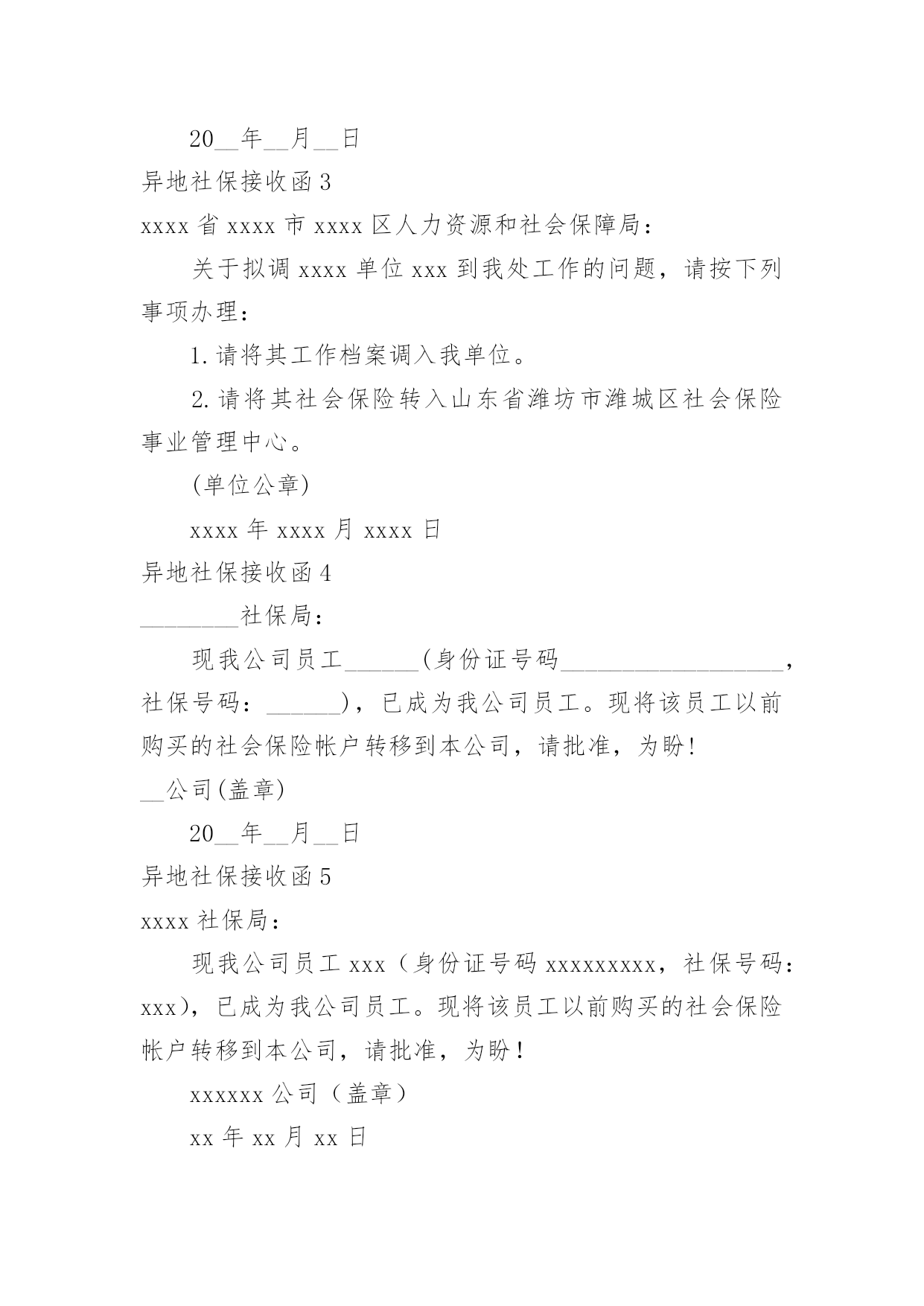 20__年__月__日

异地社保接收函 3

xxxx 省 xxxx 市 xxxx 区人力资源和社会保障局：

关于拟调 xxxx 单位 xxx 到我处工作的问题，请按下列事项办理：

1. 请将其工作档案调入我单位。

2. 请将其社会保险转入山东省潍坊市潍城区社会保险事业管理中心。

(单位公章)

xxxx 年 xxxx 月 xxxx 日

异地社保接收函 4

________社保局：

现我公司员工______(身份证号码__________________，社保号码：______)，已成为我公司员工。现将该员工以前购买的社会保险帐户转移到本公司，请批准，为盼!

__公司(盖章)

20__年__月__日

异地社保接收函 5

xxxx 社保局：

现我公司员工 xxx（身份证号码 xxxxxxxxx，社保号码：xxx），已成为我公司员工。现将该员工以前购买的社会保险帐户转移到本公司，请批准，为盼！

xxxxxx 公司（盖章）

xx 年 xx 月 xx 日